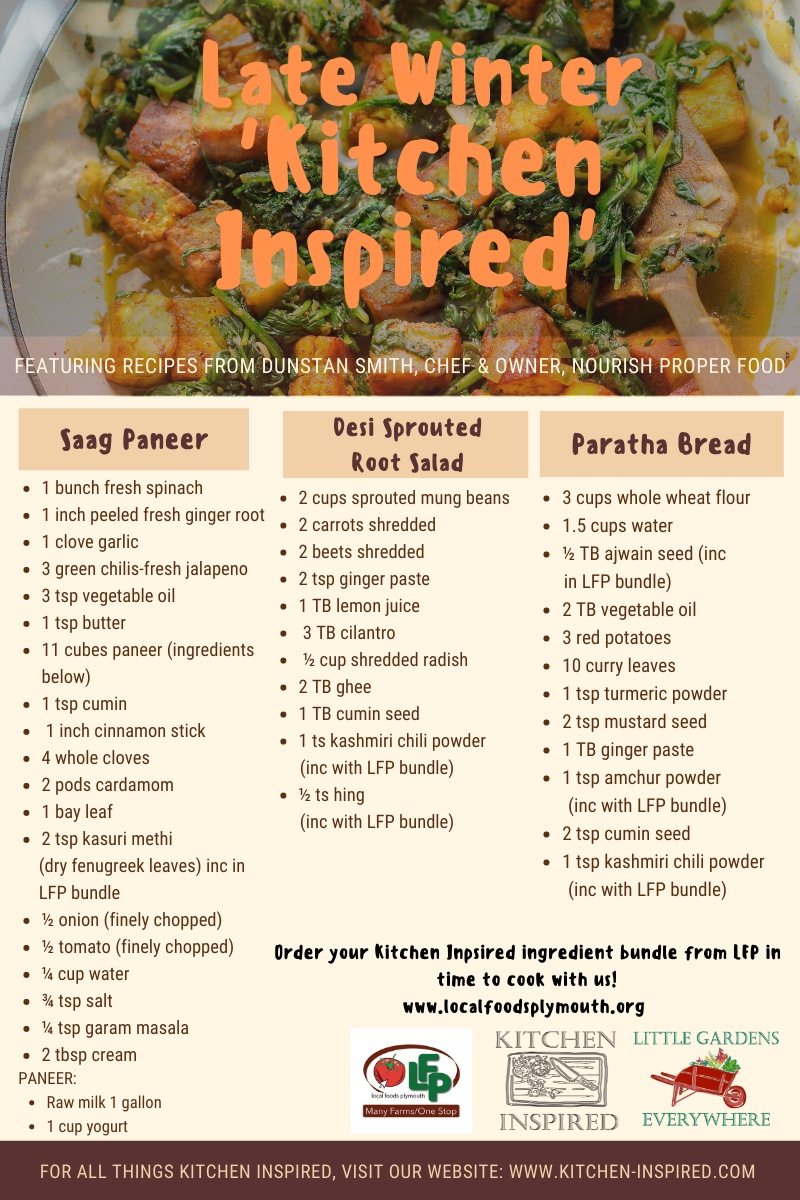 Late Winter 'Kitchen Inspired'

FEATURING RECIPES FROM DUNSTAN SMITH, CHEF & OWNER, NOURISH PROPER FOOD

Saag Paneer

• 1 bunch fresh spinach
• 1 inch peeled fresh ginger root
• 1 clove garlic
• 3 green chilis-fresh jalapeno
• 3 tsp vegetable oil
• 1 tsp butter
• 11 cubes paneer (ingredients below)
• 1 tsp cumin
• 1 inch cinnamon stick
• 4 whole cloves
• 2 pods cardamom
• 1 bay leaf
• 2 tsp kasuri methi (dry fenugreek leaves) inc in LFP bundle
• ½ onion (finely chopped)
• ½ tomato (finely chopped)
• ¼ cup water
• ¾ tsp salt
• ¼ tsp garam masala
• 2 tbsp cream

PANEER:
• Raw milk 1 gallon
• 1 cup yogurt

Desi Sprouted Root Salad

• 2 cups sprouted mung beans
• 2 carrots shredded
• 2 beets shredded
• 2 tsp ginger paste
• 1 TB lemon juice
• 3 TB cilantro
• ½ cup shredded radish
• 2 TB ghee
• 1 TB cumin seed
• 1 ts kashmiri chili powder (inc with LFP bundle)
• ½ ts hing (inc with LFP bundle)

Paratha Bread

• 3 cups whole wheat flour
• 1.5 cups water
• ½ TB ajwain seed (inc in LFP bundle)
• 2 TB vegetable oil
• 3 red potatoes
• 10 curry leaves
• 1 tsp turmeric powder
• 2 tsp mustard seed
• 1 TB ginger paste
• 1 tsp amchur powder (inc with LFP bundle)
• 2 tsp cumin seed
• 1 tsp kashmiri chili powder (inc with LFP bundle)

Order your Kitchen Inpsired ingredient bundle from LFP in time to cook with us!
www.localfoodsplymouth.org

LFP
local foods plymouth
Many Farms/One Stop

KITCHEN INSPIRED

LITTLE GARDENS EVERYWHERE

FOR ALL THINGS KITCHEN INSPIRED, VISIT OUR WEBSITE: WWW.KITCHEN-INSPIRED.COM